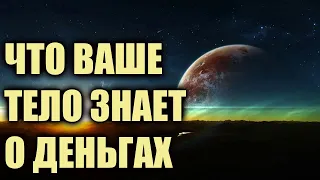 ЧТО ВАШЕ ТЕЛО ЗНАЕТ О ДЕНЬГАХ